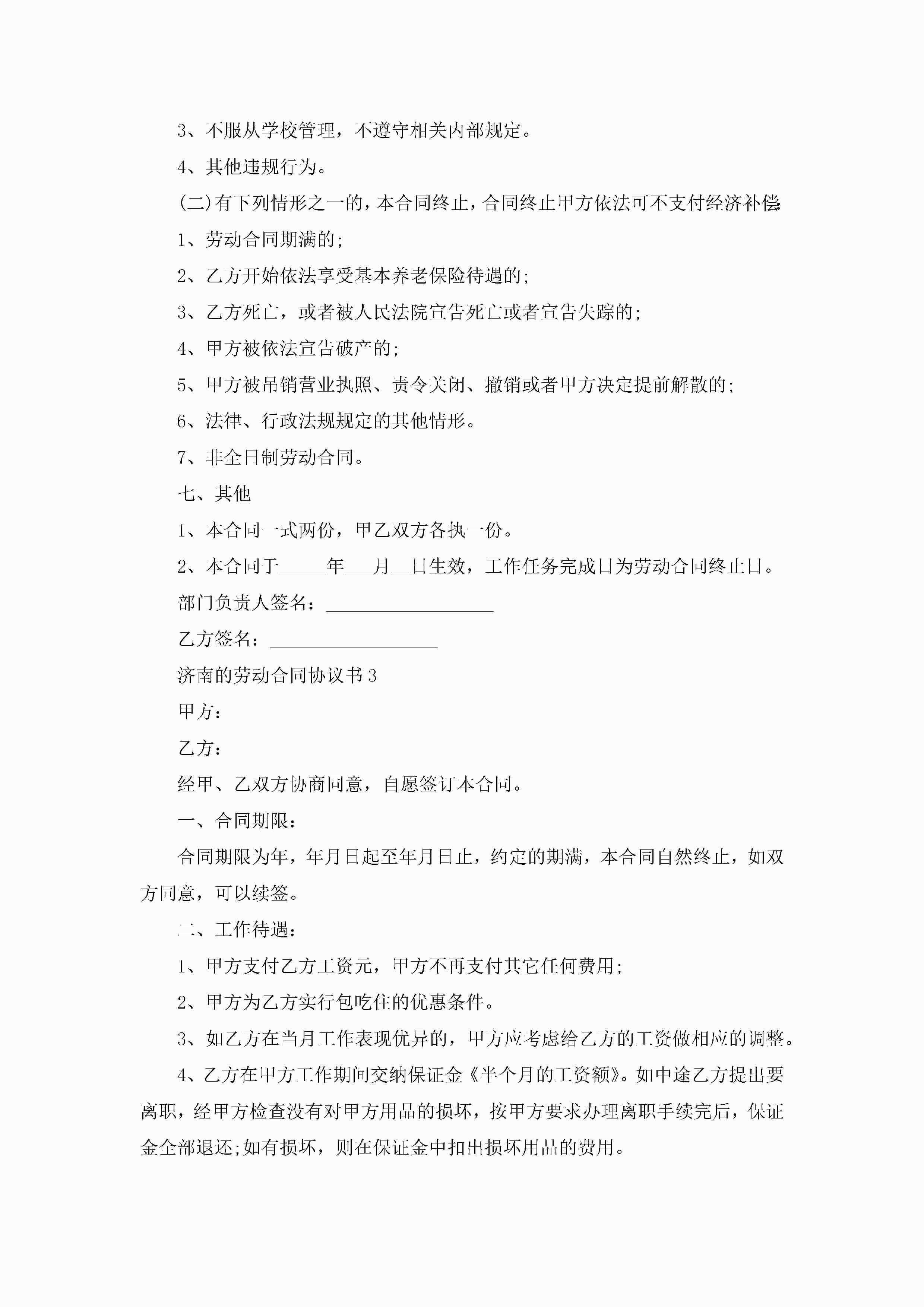 3、不服从学校管理，不遵守相关内部规定。

4、其他违规行为。

(二)有下列情形之一的，本合同终止，合同终止甲方依法可不支付经济补偿:

1、劳动合同期满的;

2、乙方开始依法享受基本养老保险待遇的;

3、乙方死亡，或者被人民法院宣告死亡或者宣告失踪的;

4、甲方被依法宣告破产的;

5、甲方被吊销营业执照、责令关闭、撤销或者甲方决定提前解散的;

6、法律、行政法规规定的其他情形。

7、非全日制劳动合同。

七、其他

1、本合同一式两份，甲乙双方各执一份。

2、本合同于_____年___月__日生效，工作任务完成日为劳动合同终止日。

部门负责人签名：__________________

乙方签名：__________________

济南的劳动合同协议书3

甲方：

乙方：

经甲、乙双方协商同意，自愿签订本合同。

一、合同期限：

合同期限为年，年月日起至年月日止，约定的期满，本合同自然终止，如双方同意，可以续签。

二、工作待遇：

1、甲方支付乙方工资元，甲方不再支付其它任何费用;

2、甲方为乙方实行包吃住的优惠条件。

3、如乙方在当月工作表现优异的，甲方应考虑给乙方的工资做相应的调整。

4、乙方在甲方工作期间交纳保证金《半个月的工资额》。如中途乙方提出要离职，经甲方检查没有对甲方用品的损坏，按甲方要求办理离职手续完后，保证金全部退还;如有损坏，则在保证金中扣出损坏用品的费用。